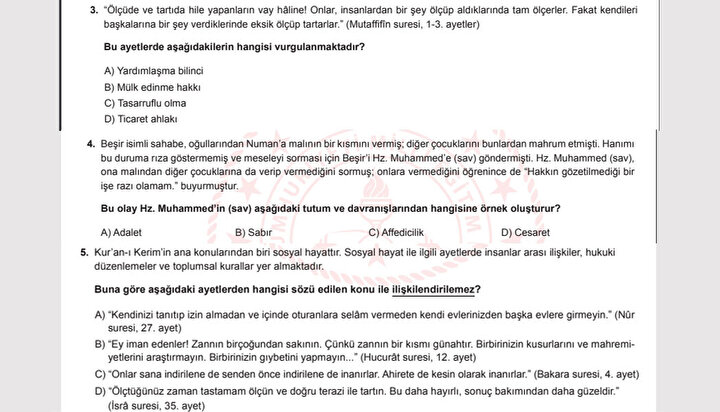 3. "Ölçüde ve tartıda hile yapanların vay hâline! Onlar, insanlardan bir şey ölçüp aldıklarında tam ölçerler. Fakat kendileri başkalarına bir şey verdiklerinde eksik ölçüp tartarlar." (Mutaffifîn suresi, 1-3. ayetler)

Bu ayetlerde aşağıdakilerin hangisi vurgulanmaktadır?

A) Yardımlaşma bilinci
B) Mülk edinme hakkı
C) Tasarruflu olma
D) Ticaret ahlakı

4. Beşir isimli sahabe, oğullarından Numan'a malının bir kısmını vermiş; diğer çocuklarını bunlardan mahrum etmişti. Hanımı bu duruma rıza göstermemiş ve meseleyi sorması için Beşir'i Hz. Muhammed'e (sav) göndermişti. Hz. Muhammed (sav), ona malından diğer çocuklarına da verip vermediğini sormuş; onlara vermediğini öğrenince de "Hakkın gözetilmediği bir işe razı olamam." buyurmuştur.

Bu olay Hz. Muhammed'in (sav) aşağıdaki tutum ve davranışlarından hangisine örnek oluşturur?

A) Adalet
B) Sabır
C) Affedicilik
D) Cesaret

5. Kur'an-ı Kerim'in ana konularından biri sosyal hayattır. Sosyal hayat ile ilgili ayetlerde insanlar arası ilişkiler, hukuki düzenlemeler ve toplumsal kurallar yer almaktadır.

Buna göre aşağıdaki ayetlerden hangisi sözü edilen konu ile ilişkilendirilemez?

A) "Kendinizi tanıtıp izin almadan ve içinde oturanlara selâm vermeden kendi evlerinizden başka evlere girmeyin." (Nûr suresi, 27. ayet)
B) "Ey iman edenler! Zannın birçoğundan sakının. Çünkü zannın bir kısmı günahtır. Birbirinizin kusurlarını ve mahremiyetlerini araştırmayın. Birbirinizin gıybetini yapmayın..." (Hucurât suresi, 12. ayet)
C) "Onlar sana indirilene de senden önce indirilene de inanırlar. Ahirete de kesin olarak inanırlar." (Bakara suresi, 4. ayet)
D) "Ölçtüğünüz zaman tastamam ölçün ve doğru terazi ile tartın. Bu daha hayırlı, sonuç bakımından daha güzeldir." (İsrâ suresi, 35. ayet)